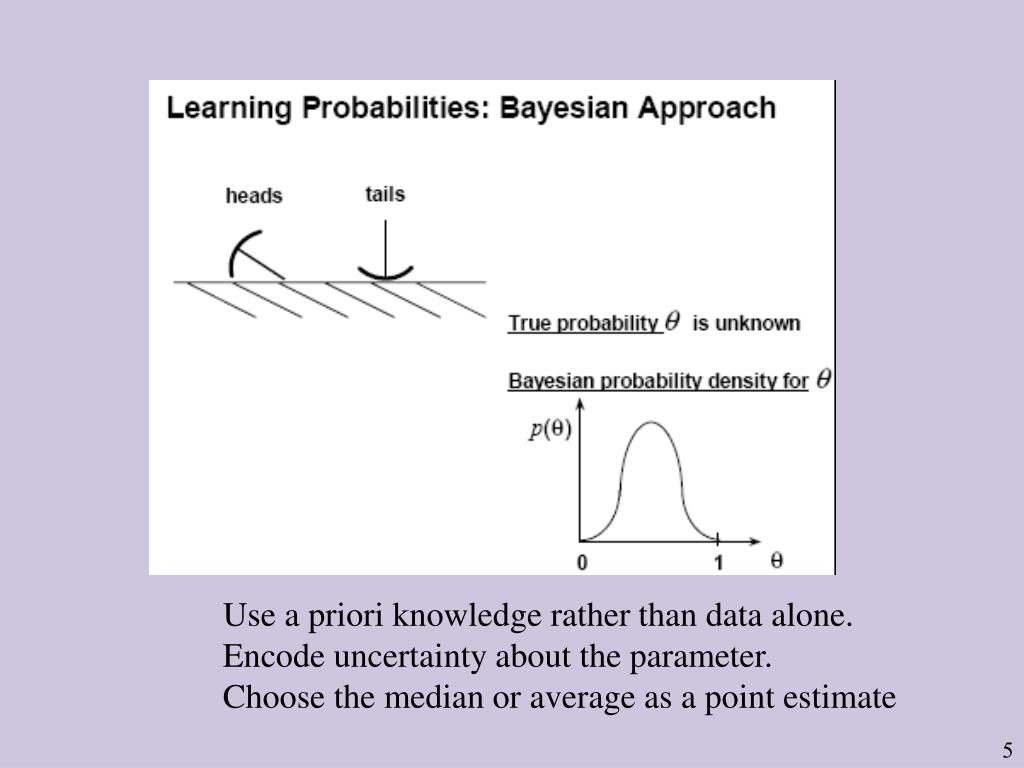 Learning Probabilities: Bayesian Approach

heads

tails

True probability $\theta$ is unknown

Bayesian probability density for $\theta$

$p(\theta)$

0

1

$\theta$

Use a priori knowledge rather than data alone.
Encode uncertainty about the parameter.
Choose the median or average as a point estimate

5